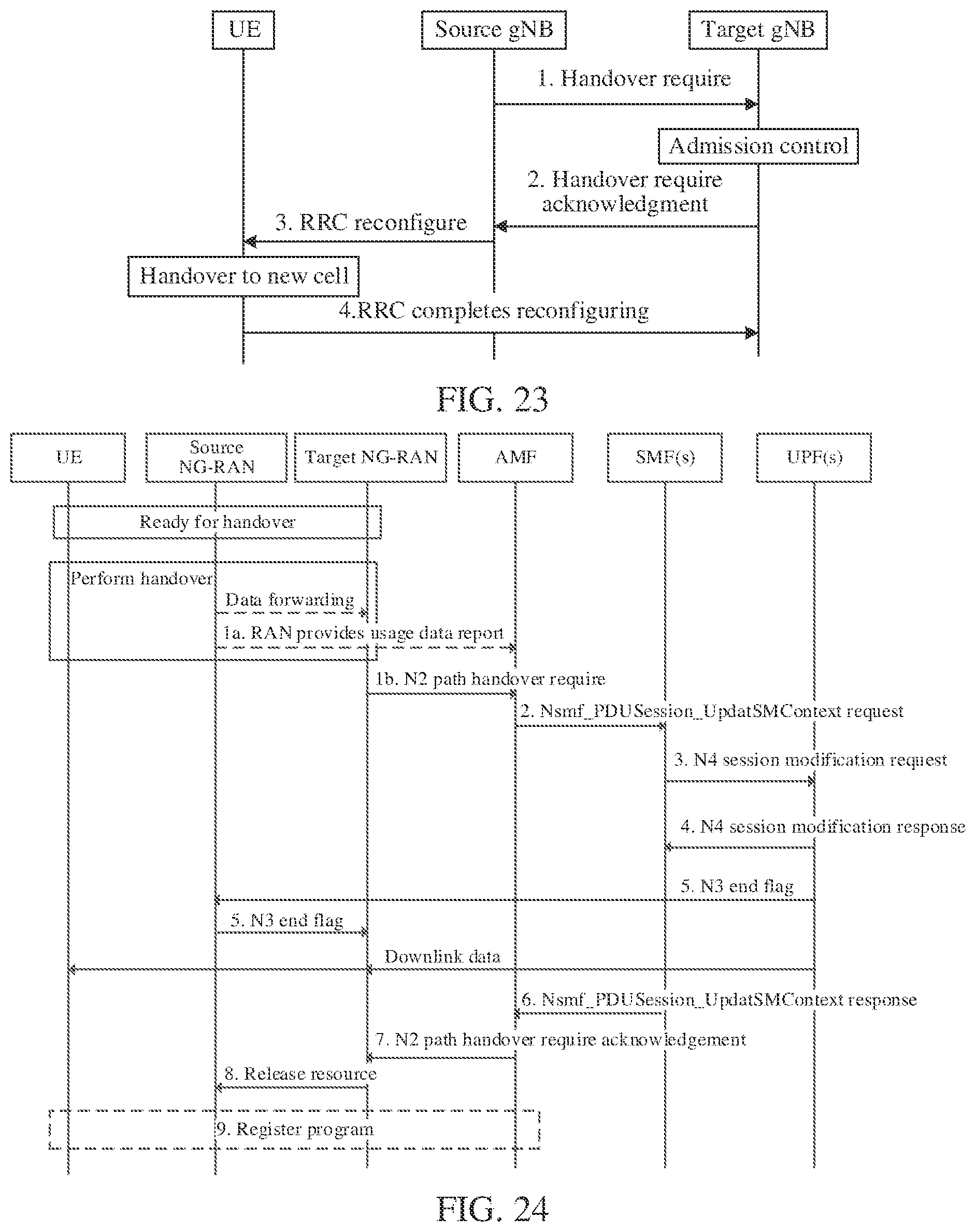 UE

Source gNB

Target gNB

1. Handover require

Admission control

2. Handover require acknowledgment

3. RRC reconfigure

Handover to new cell

4.RRC completes reconfiguring

FIG. 23

UE

Source NG-RAN

Target NG-RAN

AMF

SMF(s)

UPF(s)

Ready for handover

Perform handover

Data forwarding

1a. RAN provides usage data report

1b. N2 path handover require

2. Nsmf_PDUSession_UpdatSMContext request

3. N4 session modification request

4. N4 session modification response

5. N3 end flag

5. N3 end flag

Downlink data

6. Nsmf_PDUSession_UpdatSMContext response

7. N2 path handover require acknowledgement

8. Release resource

9. Register program

FIG. 24